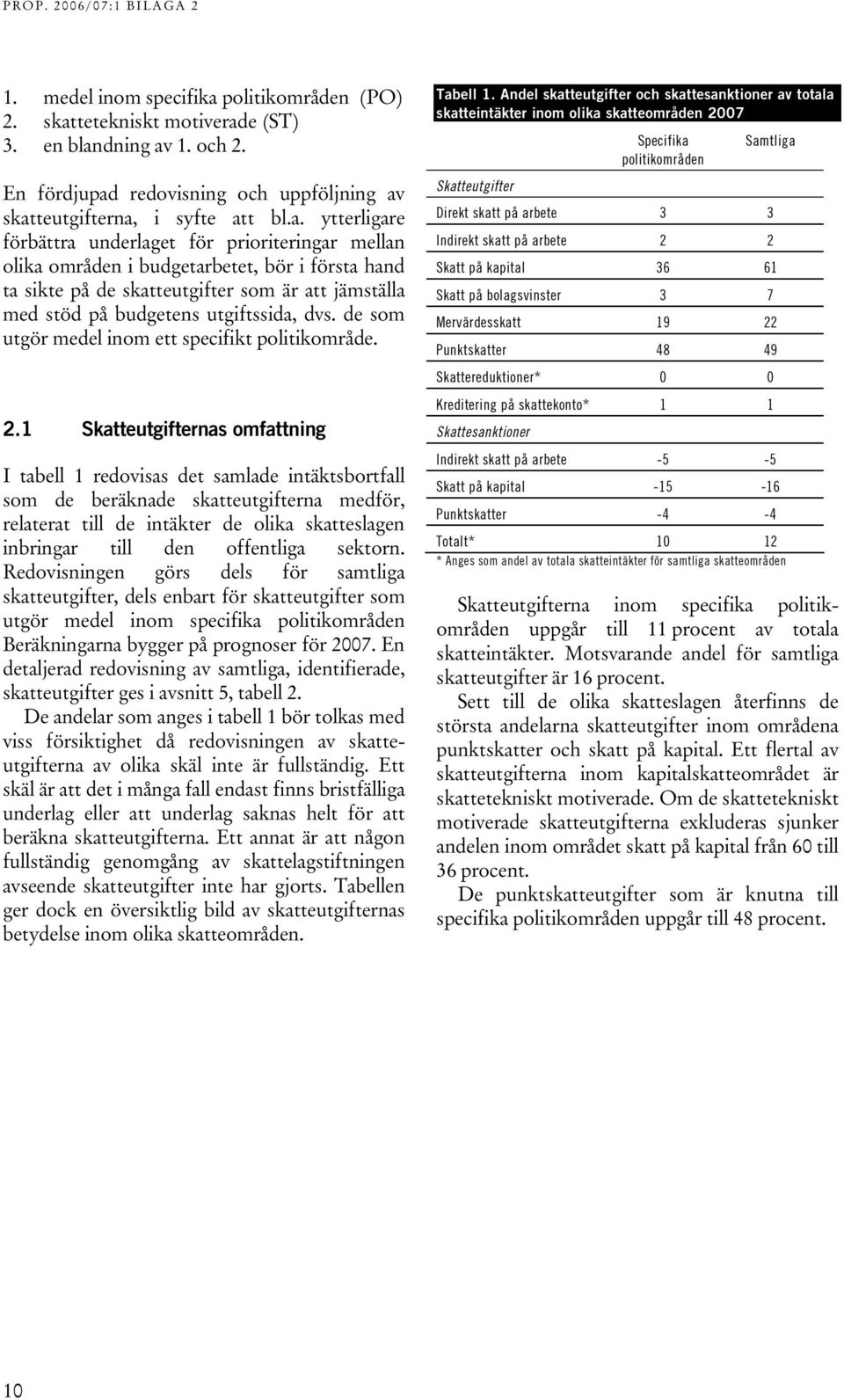 PROP. 2006/07:1 BILAGA 2

1. medel inom specifika politikområden (PO)
2. skattetekniskt motiverade (ST)
3. en blandning av 1. och 2.

En fördjupad redovisning och uppföljning av skatteutgifterna, i syfte att bl.a. ytterligare förbättra underlaget för prioriteringar mellan olika områden i budgetarbetet, bör i första hand ta sikte på de skatteutgifter som är att jämställa med stöd på budgetens utgiftssida, dvs. de som utgör medel inom ett specifikt politikområde.

2.1 Skatteutgifternas omfattning

I tabell 1 redovisas det samlade intäktsbortfall som de beräknade skatteutgifterna medför, relaterat till de intäkter de olika skatteslagen inbringar till den offentliga sektorn. Redovisningen görs dels för samtliga skatteutgifter, dels enbart för skatteutgifter som utgör medel inom specifika politikområden Beräkningarna bygger på prognoser för 2007. En detaljerad redovisning av samtliga, identifierade, skatteutgifter ges i avsnitt 5, tabell 2.

De andelar som anges i tabell 1 bör tolkas med viss försiktighet då redovisningen av skatteutgifterna av olika skäl inte är fullständig. Ett skäl är att det i många fall endast finns bristfälliga underlag eller att underlag saknas helt för att beräkna skatteutgifterna. Ett annat är att någon fullständig genomgång av skattelagstiftningen avseende skatteutgifter inte har gjorts. Tabellen ger dock en översiktlig bild av skatteutgifternas betydelse inom olika skatteområden.

Tabell 1. Andel skatteutgifter och skattesanktioner av totala skatteintäkter inom olika skatteområden 2007

| | Specifika politikområden | Samtliga |
|---|---|---|
| Skatteutgifter | | |
| Direkt skatt på arbete | 3 | 3 |
| Indirekt skatt på arbete | 2 | 2 |
| Skatt på kapital | 36 | 61 |
| Skatt på bolagsvinster | 3 | 7 |
| Mervärdesskatt | 19 | 22 |
| Punktskatter | 48 | 49 |
| Skattereduktioner* | 0 | 0 |
| Kreditering på skattekonto* | 1 | 1 |
| Skattesanktioner | | |
| Indirekt skatt på arbete | -5 | -5 |
| Skatt på kapital | -15 | -16 |
| Punktskatter | -4 | -4 |
| Totalt* | 10 | 12 |

* Anges som andel av totala skatteintäkter för samtliga skatteområden

Skatteutgifterna inom specifika politikområden uppgår till 11 procent av totala skatteintäkter. Motsvarande andel för samtliga skatteutgifter är 16 procent.

Sett till de olika skatteslagen återfinns de största andelarna skatteutgifter inom områdena punktskatter och skatt på kapital. Ett flertal av skatteutgifterna inom kapitalskatteområdet är skattetekniskt motiverade. Om de skattetekniskt motiverade skatteutgifterna exkluderas sjunker andelen inom området skatt på kapital från 60 till 36 procent.

De punktskatteutgifter som är knutna till specifika politikområden uppgår till 48 procent.

10